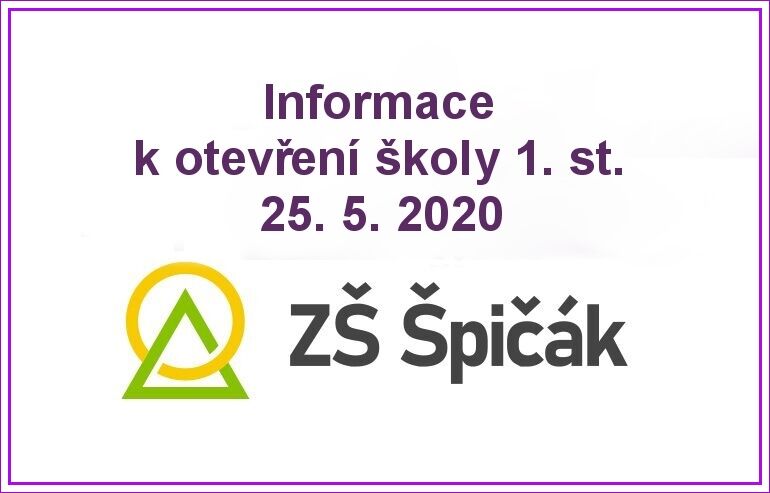 Informace
k otevření školy 1. st.
25. 5. 2020

ZŠ Špičák